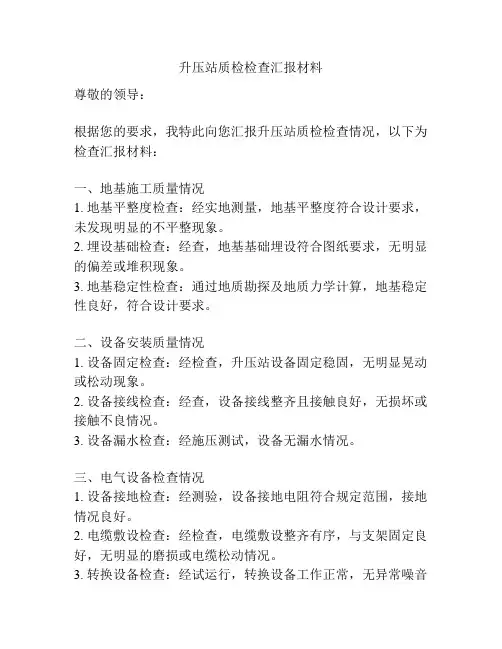 升压站质检检查汇报材料

尊敬的领导：

根据您的要求，我特此向您汇报升压站质检检查情况，以下为检查汇报材料：

一、地基施工质量情况
1. 地基平整度检查：经实地测量，地基平整度符合设计要求，未发现明显的不平整现象。
2. 埋设基础检查：经查，地基基础埋设符合图纸要求，无明显的偏差或堆积现象。
3. 地基稳定性检查：通过地质勘探及地质力学计算，地基稳定性良好，符合设计要求。

二、设备安装质量情况
1. 设备固定检查：经检查，升压站设备固定稳固，无明显晃动或松动现象。
2. 设备接线检查：经查，设备接线整齐且接触良好，无损坏或接触不良情况。
3. 设备漏水检查：经施压测试，设备无漏水情况。

三、电气设备检查情况
1. 设备接地检查：经测验，设备接地电阻符合规定范围，接地情况良好。
2. 电缆敷设检查：经检查，电缆敷设整齐有序，与支架固定良好，无明显的磨损或电缆松动情况。
3. 转换设备检查：经试运行，转换设备工作正常，无异常噪音